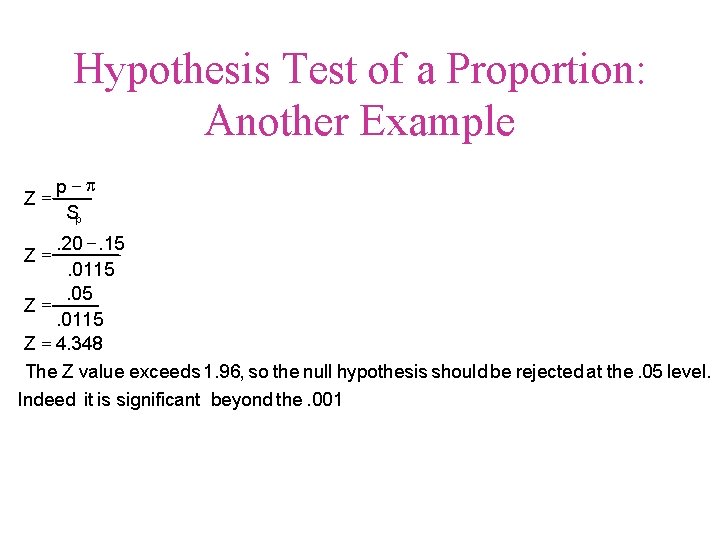 Hypothesis Test of a Proportion: Another Example

$Z = \frac{p - \pi}{S_p}$

$Z = \frac{.20 - .15}{.0115}$

$Z = \frac{.05}{.0115}$

$Z = 4.348$

The Z value exceeds 1.96, so the null hypothesis should be rejected at the .05 level. Indeed it is significant beyond the .001